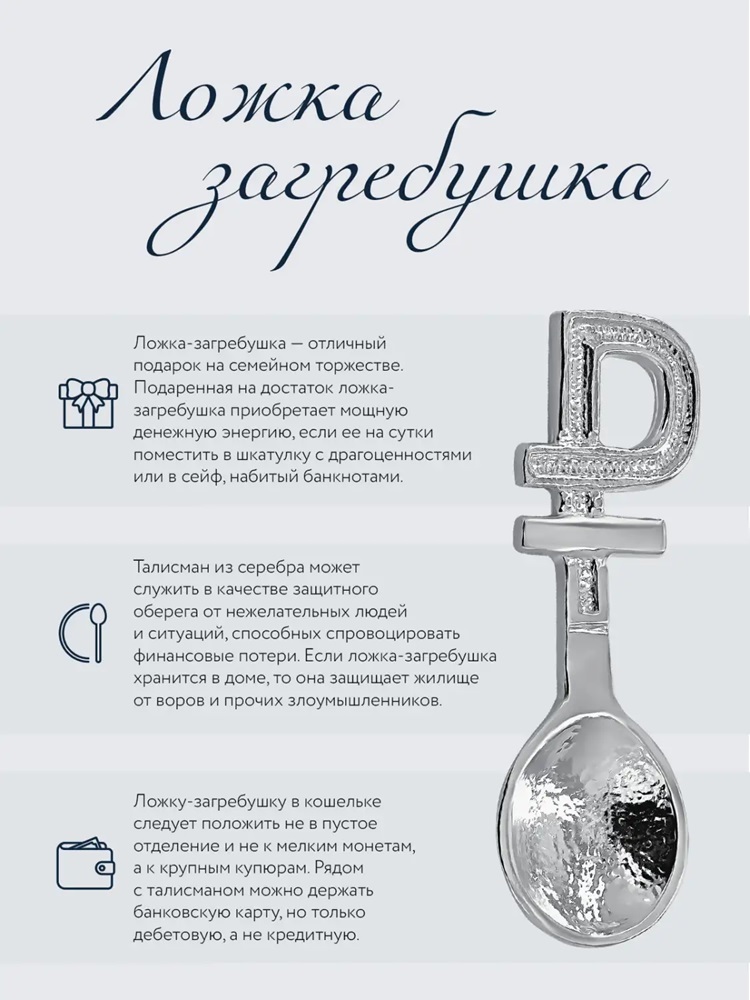 Ложка загребушка

Ложка-загребушка — отличный подарок на семейном торжестве. Подаренная на достаток ложка-загребушка приобретает мощную денежную энергию, если ее на сутки поместить в шкатулку с драгоценностями или в сейф, набитый банкнотами.

Талисман из серебра может служить в качестве защитного оберега от нежелательных людей и ситуаций, способных спровоцировать финансовые потери. Если ложка-загребушка хранится в доме, то она защищает жилище от воров и прочих злоумышленников.

Ложку-загребушку в кошельке следует положить не в пустое отделение и не к мелким монетам, а к крупным купюрам. Рядом с талисманом можно держать банковскую карту, но только дебетовую, а не кредитную.